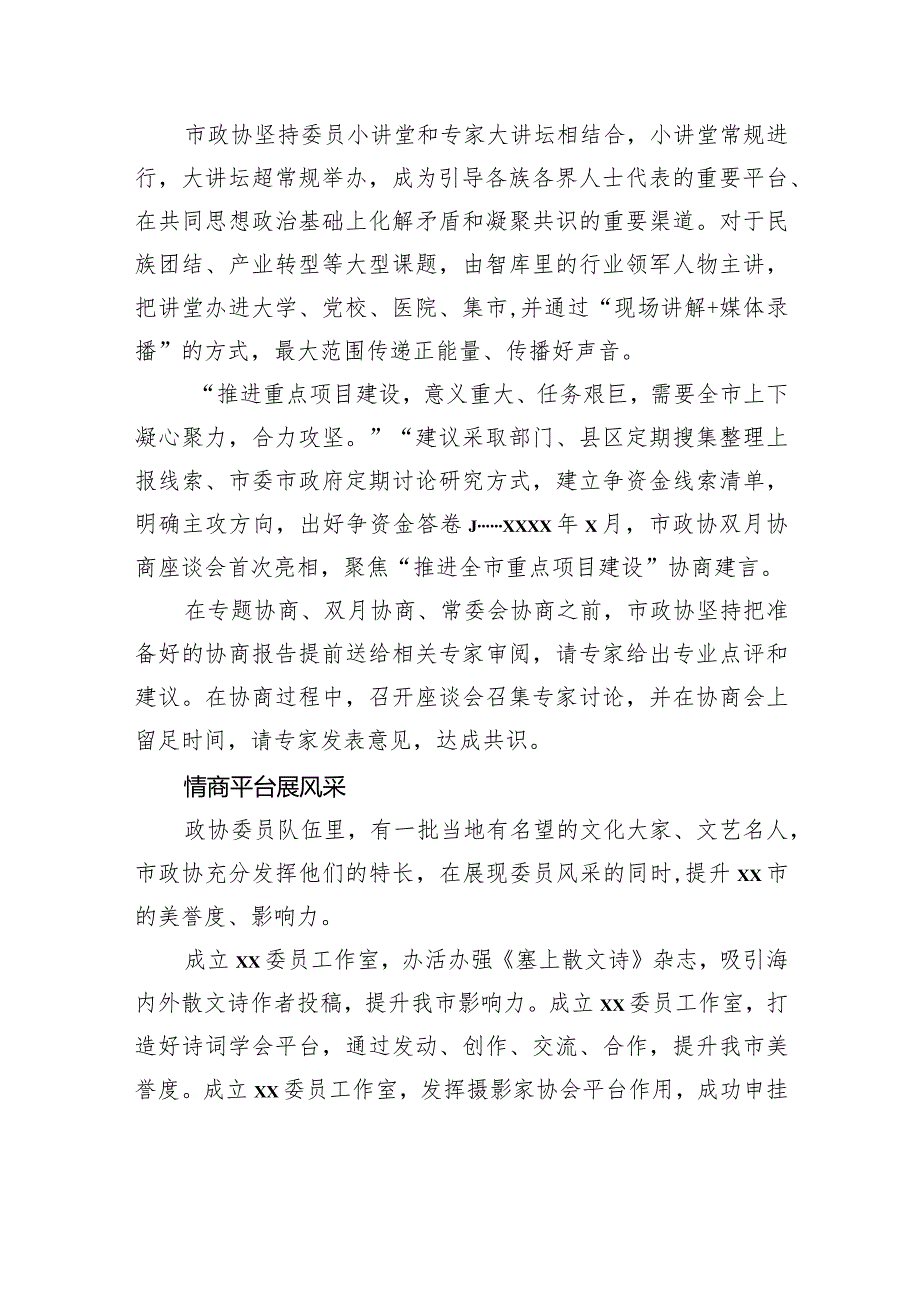 市政协坚持委员小讲堂和专家大讲坛相结合，小讲堂常规进行，大讲坛超常规举办，成为引导各族各界人士代表的重要平台、在共同思想政治基础上化解矛盾和凝聚共识的重要渠道。对于民族团结、产业转型等大型课题，由智库里的行业领军人物主讲，把讲堂办进大学、党校、医院、集市,并通过“现场讲解+媒体录播”的方式，最大范围传递正能量、传播好声音。

“推进重点项目建设，意义重大、任务艰巨，需要全市上下凝心聚力，合力攻坚。”“建议采取部门、县区定期搜集整理上报线索、市委市政府定期讨论研究方式，建立争资金线索清单，明确主攻方向，出好争资金答卷J……XXXX年X月，市政协双月协商座谈会首次亮相，聚焦“推进全市重点项目建设”协商建言。

在专题协商、双月协商、常委会协商之前，市政协坚持把准备好的协商报告提前送给相关专家审阅，请专家给出专业点评和建议。在协商过程中，召开座谈会召集专家讨论，并在协商会上留足时间，请专家发表意见，达成共识。

情商平台展风采

政协委员队伍里，有一批当地有名望的文化大家、文艺名人，市政协充分发挥他们的特长，在展现委员风采的同时,提升XX市的美誉度、影响力。

成立XX委员工作室，办活办强《塞上散文诗》杂志，吸引海内外散文诗作者投稿，提升我市影响力。成立XX委员工作室，打造好诗词学会平台，通过发动、创作、交流、合作，提升我市美誉度。成立XX委员工作室，发挥摄影家协会平台作用，成功申挂